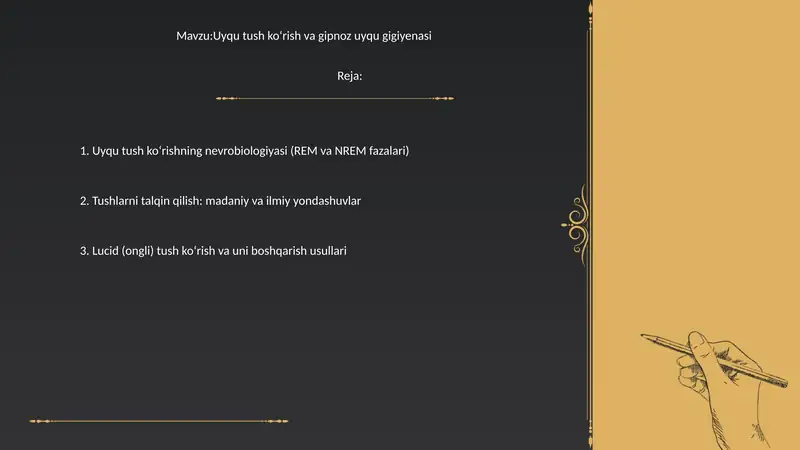 Mavzu:Uyqu tush koʻrish va gipnoz uyqu gigiyenasi

Reja:

1. Uyqu tush koʻrishning nevrobiologiyasi (REM va NREM fazalari)

2. Tushlarni talqin qilish: madaniy va ilmiy yondashuvlar

3. Lucid (ongli) tush koʻrish va uni boshqarish usullari